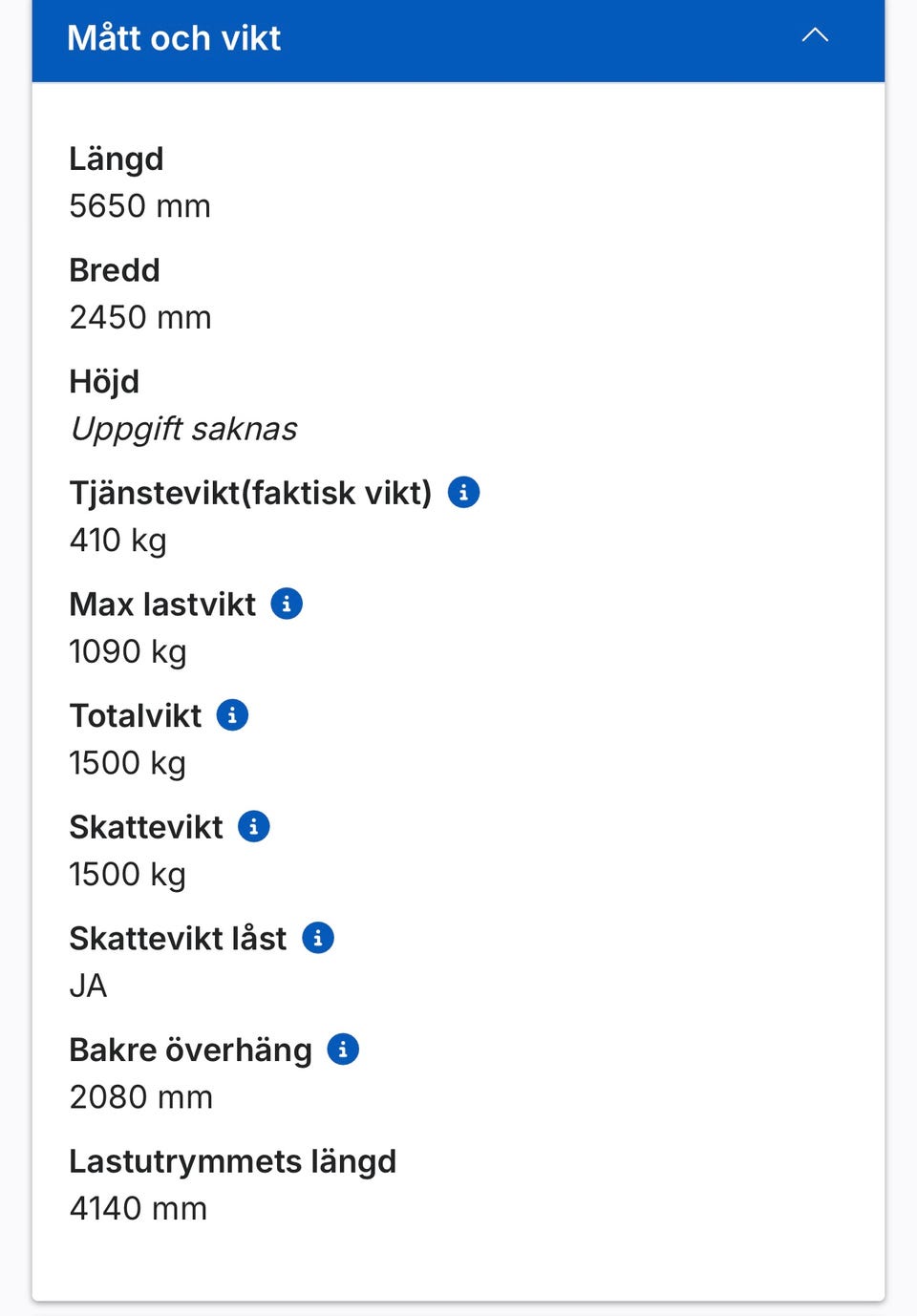 Mått och vikt

Längd
5650 mm

Bredd
2450 mm

Höjd
Uppgift saknas

Tjänstevikt(faktisk vikt)
410 kg

Max lastvikt
1090 kg

Totalvikt
1500 kg

Skattevikt
1500 kg

Skattevikt låst
JA

Bakre överhäng
2080 mm

Lastutrymmets längd
4140 mm